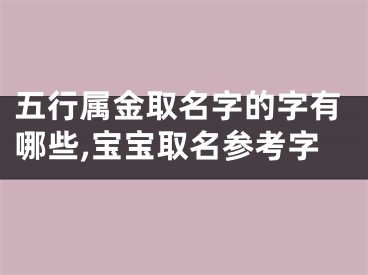 五行属金取名字的字有哪些,宝宝取名参考字